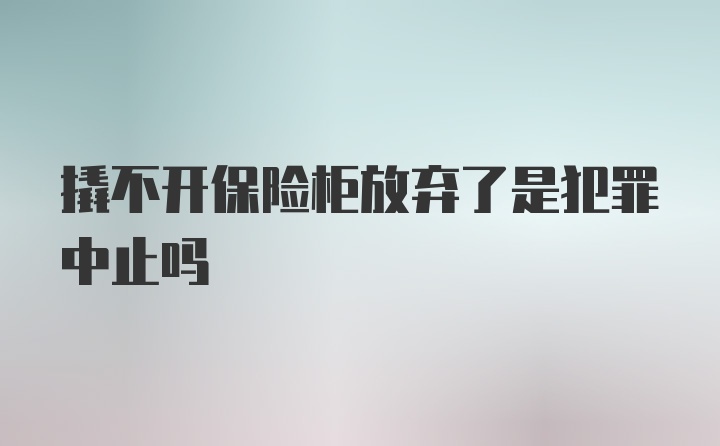 撬不开保险柜放弃了是犯罪中止吗